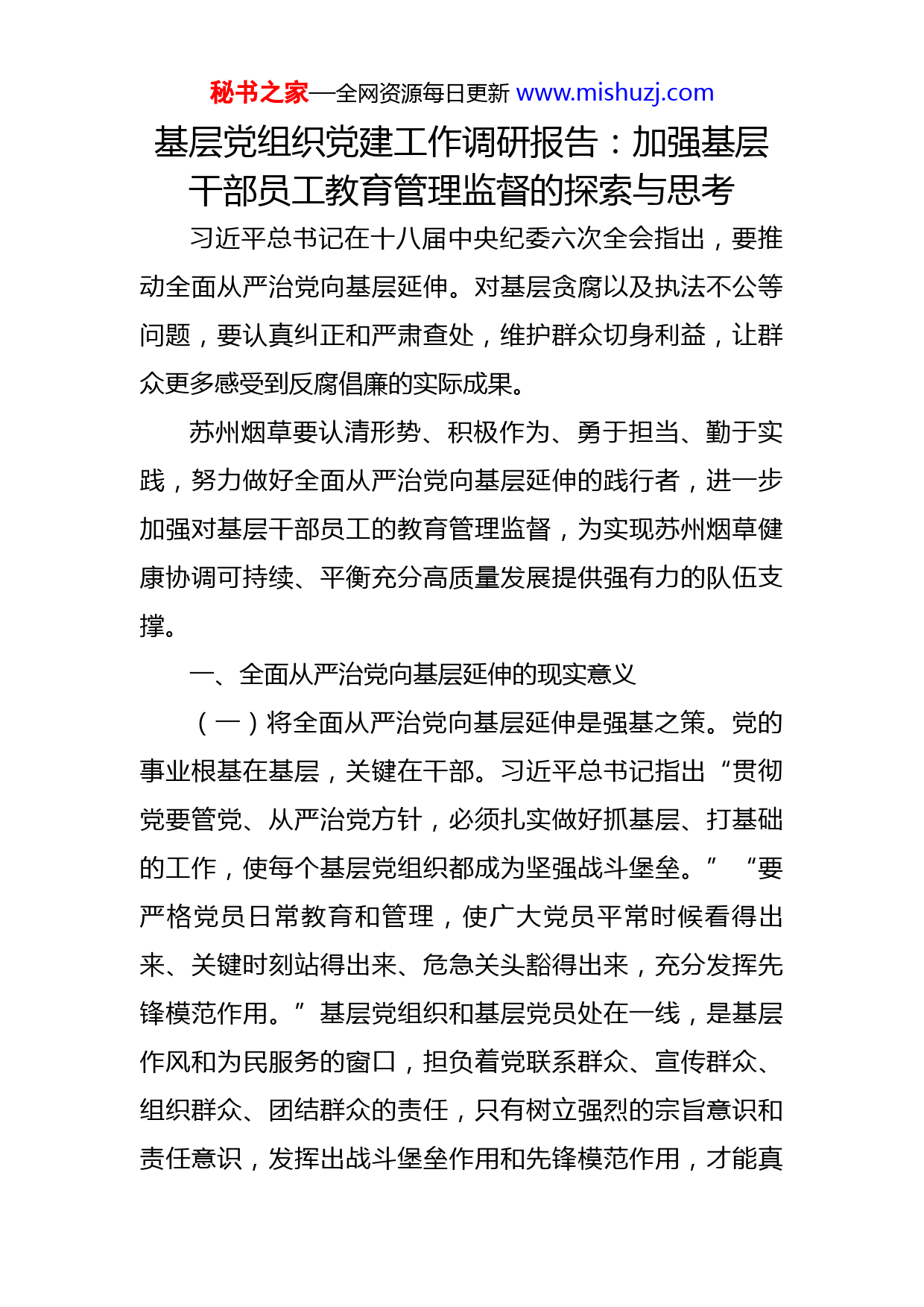 秘书之家—全网资源每日更新 www.mishuzj.com

基层党组织党建工作调研报告：加强基层干部员工教育管理监督的探索与思考

习近平总书记在十八届中央纪委六次全会指出，要推动全面从严治党向基层延伸。对基层贪腐以及执法不公等问题，要认真纠正和严肃查处，维护群众切身利益，让群众更多感受到反腐倡廉的实际成果。

苏州烟草要认清形势、积极作为、勇于担当、勤于实践，努力做好全面从严治党向基层延伸的践行者，进一步加强对基层干部员工的教育管理监督，为实现苏州烟草健康协调可持续、平衡充分高质量发展提供强有力的队伍支撑。

一、全面从严治党向基层延伸的现实意义

（一）将全面从严治党向基层延伸是强基之策。党的事业根基在基层，关键在干部。习近平总书记指出“贯彻党要管党、从严治党方针，必须扎实做好抓基层、打基础的工作，使每个基层党组织都成为坚强战斗堡垒。”“要严格党员日常教育和管理，使广大党员平常时候看得出来、关键时刻站得出来、危急关头豁得出来，充分发挥先锋模范作用。”基层党组织和基层党员处在一线，是基层作风和为民服务的窗口，担负着党联系群众、宣传群众、组织群众、团结群众的责任，只有树立强烈的宗旨意识和责任意识，发挥出战斗堡垒作用和先锋模范作用，才能真